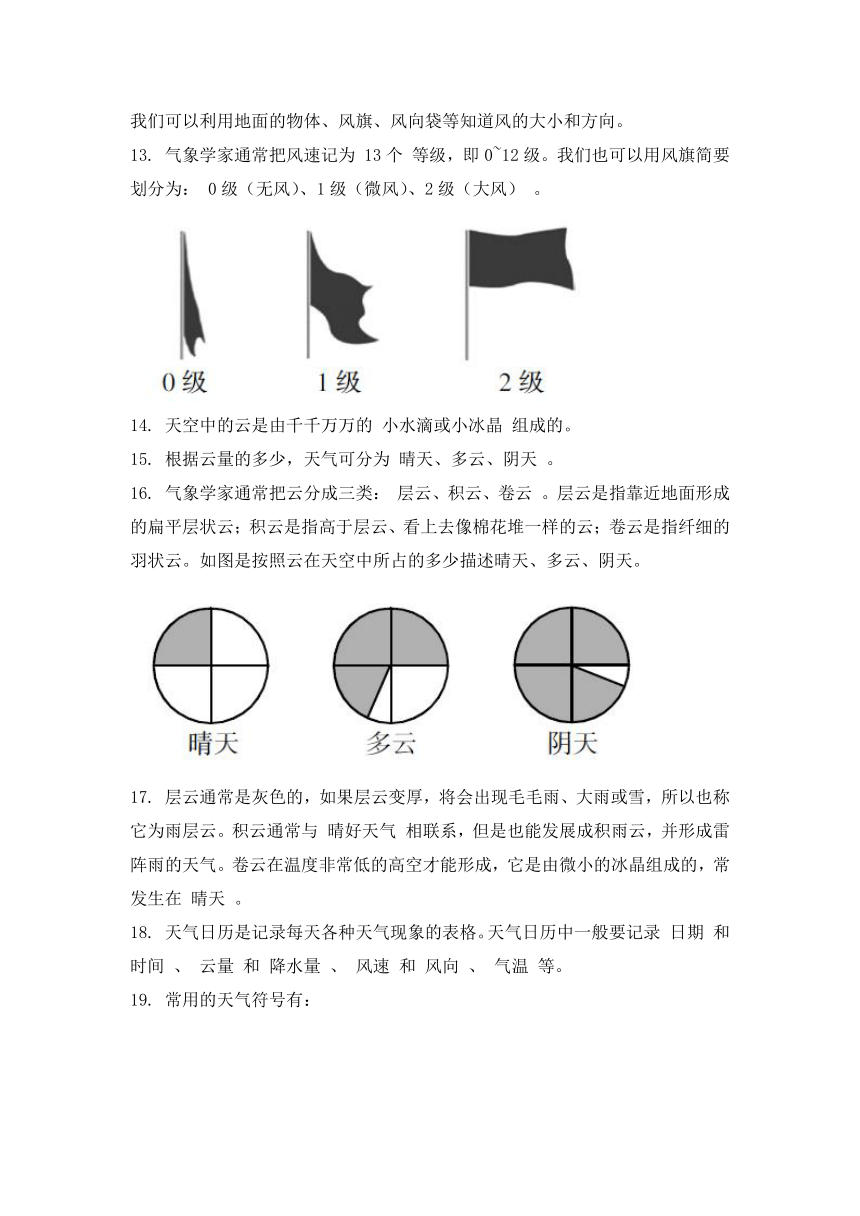 我们可以利用地面的物体、风旗、风向袋等知道风的大小和方向。

13. 气象学家通常把风速记为 13 个 等级，即 0~12 级。我们也可以用风旗简要划分为： 0 级（无风）、1 级（微风）、2 级（大风） 。

0 级

1 级

2 级

14. 天空中的云是由千千万万的 小水滴或小冰晶 组成的。

15. 根据云量的多少，天气可分为 晴天、多云、阴天 。

16. 气象学家通常把云分成三类： 层云、积云、卷云 。层云是指靠近地面形成的扁平层状云；积云是指高于层云、看上去像棉花堆一样的云；卷云是指纤细的羽状云。如图是按照云在天空中所占的多少描述晴天、多云、阴天。

晴天

多云

阴天

17. 层云通常是灰色的，如果层云变厚，将会出现毛毛雨、大雨或雪，所以也称它为雨层云。积云通常与 晴好天气 相联系，但是也能发展成积雨云，并形成雷阵雨的天气。卷云在温度非常低的高空才能形成，它是由微小的冰晶组成的，常发生在 晴天 。

18. 天气日历是记录每天各种天气现象的表格。天气日历中一般要记录 日期 和 时间 、 云量 和 降水量 、 风速 和 风向 、 气温 等。

19. 常用的天气符号有：